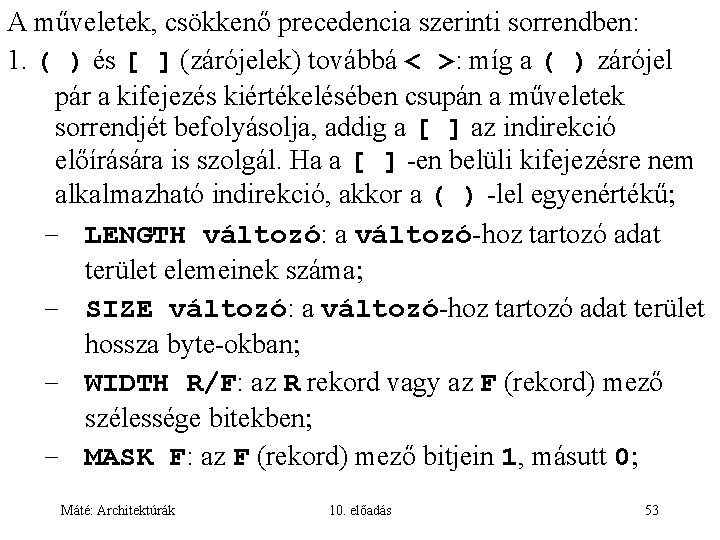 A műveletek, csökkenő precedencia szerinti sorrendben:

1. ( ) és [ ] (zárójelek) továbbá < >: míg a ( ) zárójel pár a kifejezés kiértékelésében csupán a műveletek sorrendjét befolyásolja, addig a [ ] az indirekció előírására is szolgál. Ha a [ ] -en belüli kifejezésre nem alkalmazható indirekció, akkor a ( ) -lel egyenértékű;

– LENGTH változó: a változó-hoz tartozó adat terület elemeinek száma;

– SIZE változó: a változó-hoz tartozó adat terület hossza byte-okban;

– WIDTH R/F: az R rekord vagy az F (rekord) mező szélessége bitekben;

– MASK F: az F (rekord) mező bitjein 1, másutt 0;

Máté: Architektúrák 10. előadás 53